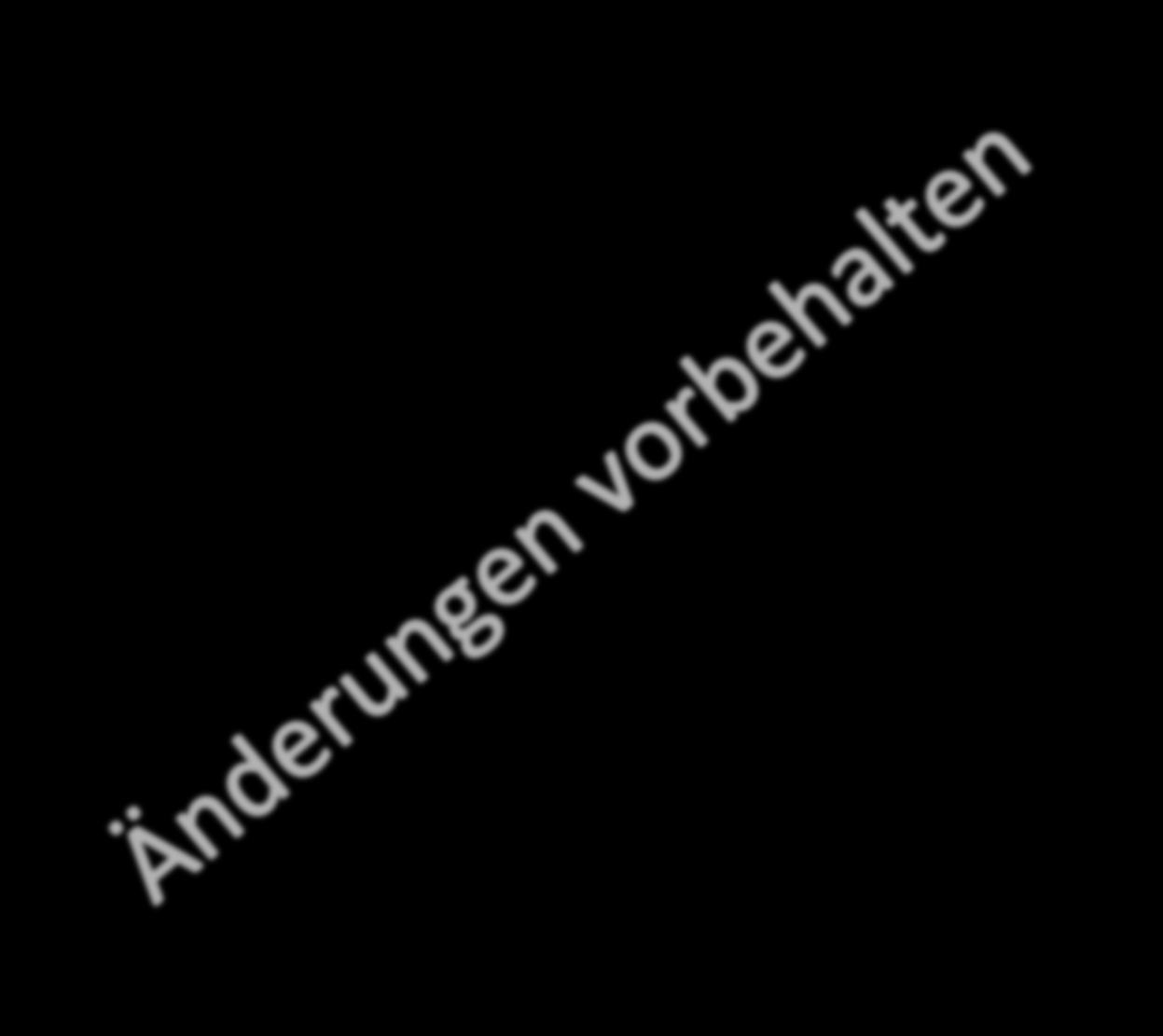 Änderungen vorbehalten